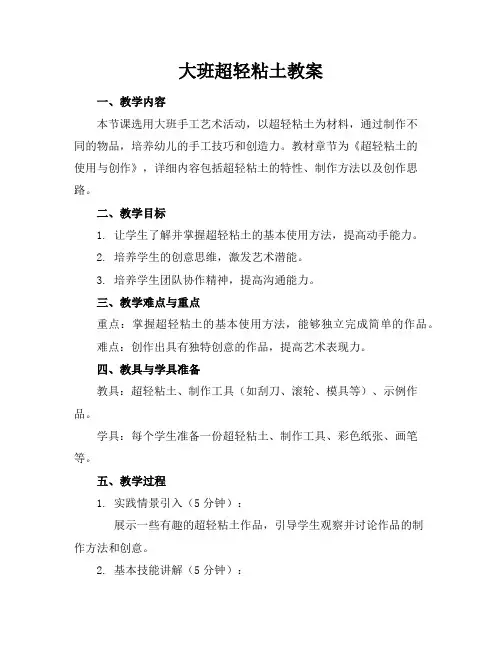 大班超轻粘土教案

一、教学内容

本节课选用大班手工艺术活动，以超轻粘土为材料，通过制作不同的物品，培养幼儿的手工技巧和创造力。教材章节为《超轻粘土的使用与创作》，详细内容包括超轻粘土的特性、制作方法以及创作思路。

二、教学目标

1. 让学生了解并掌握超轻粘土的基本使用方法，提高动手能力。

2. 培养学生的创意思维，激发艺术潜能。

3. 培养学生团队协作精神，提高沟通能力。

三、教学难点与重点

重点：掌握超轻粘土的基本使用方法，能够独立完成简单的作品。

难点：创作出具有独特创意的作品，提高艺术表现力。

四、教具与学具准备

教具：超轻粘土、制作工具（如刮刀、滚轮、模具等）、示例作品。

学具：每个学生准备一份超轻粘土、制作工具、彩色纸张、画笔等。

五、教学过程

1. 实践情景引入（5 分钟）：

展示一些有趣的超轻粘土作品，引导学生观察并讨论作品的制作方法和创意。

2. 基本技能讲解（5 分钟）：